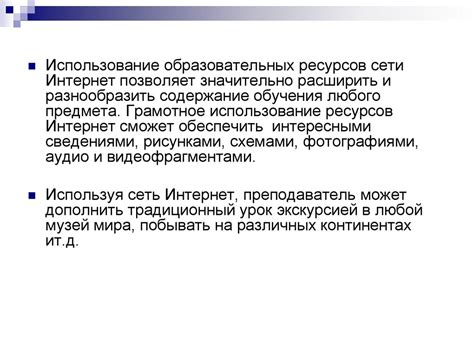 Использование образовательных ресурсов сети Интернет позволяет значительно расширить и разнообразить содержание обучения любого предмета. Грамотное использование ресурсов Интернет сможет обеспечить интересными сведениями, рисунками, схемами, фотографиями, аудио и видеофрагментами.

Используя сеть Интернет, преподаватель может дополнить традиционный урок экскурсией в любой музей мира, побывать на различных континентах ит.д.